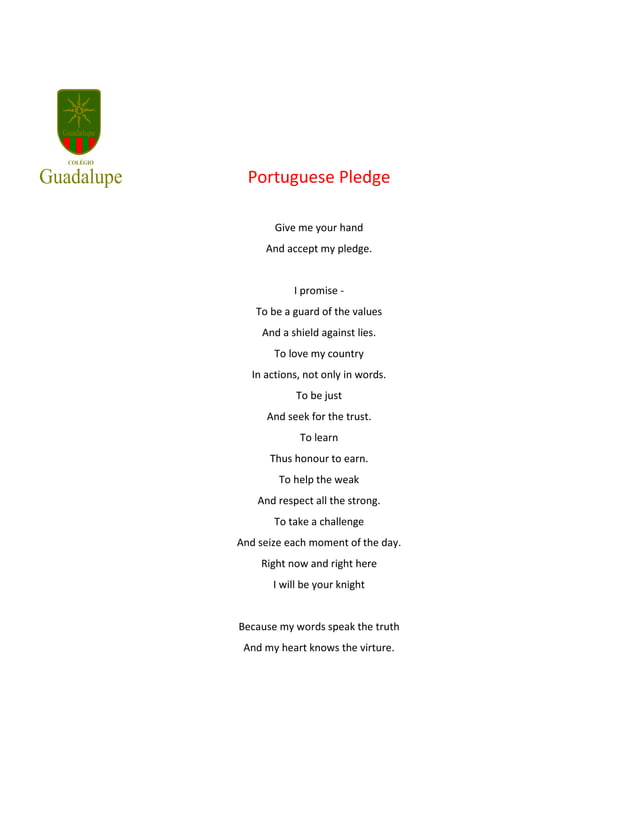 Guadalupe

COLÉGIO
Guadalupe

Portuguese Pledge

Give me your hand
And accept my pledge.

I promise -
To be a guard of the values
And a shield against lies.
To love my country
In actions, not only in words.
To be just
And seek for the trust.
To learn
Thus honour to earn.
To help the weak
And respect all the strong.
To take a challenge
And seize each moment of the day.
Right now and right here
I will be your knight

Because my words speak the truth
And my heart knows the virture.